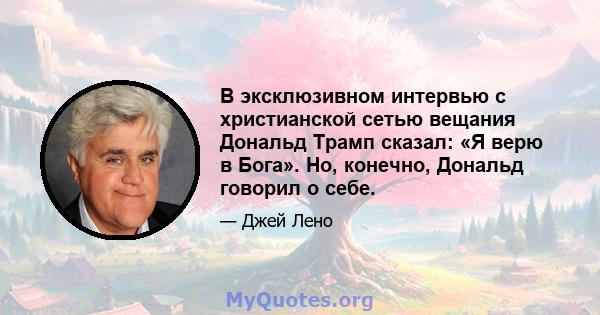 В эксклюзивном интервью с христианской сетью вещания Дональд Трамп сказал: «Я верю в Бога». Но, конечно, Дональд говорил о себе.

— Джей Лено

MyQuotes.org